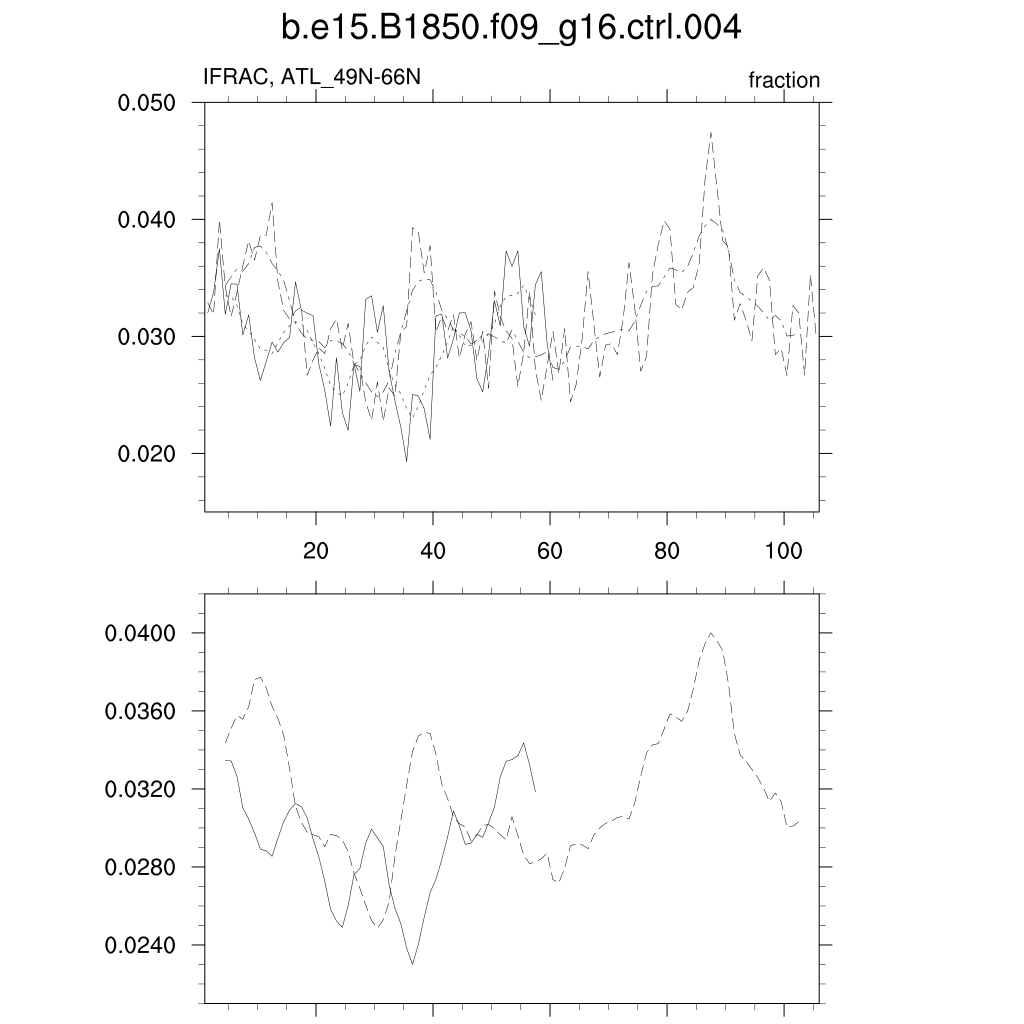 b.e15.B1850.f09_g16.ctrl.004

IFRAC, ATL_49N-66N

fraction

0.050
0.040
0.030
0.020

20
40
60
80
100

0.0400
0.0360
0.0320
0.0280
0.0240